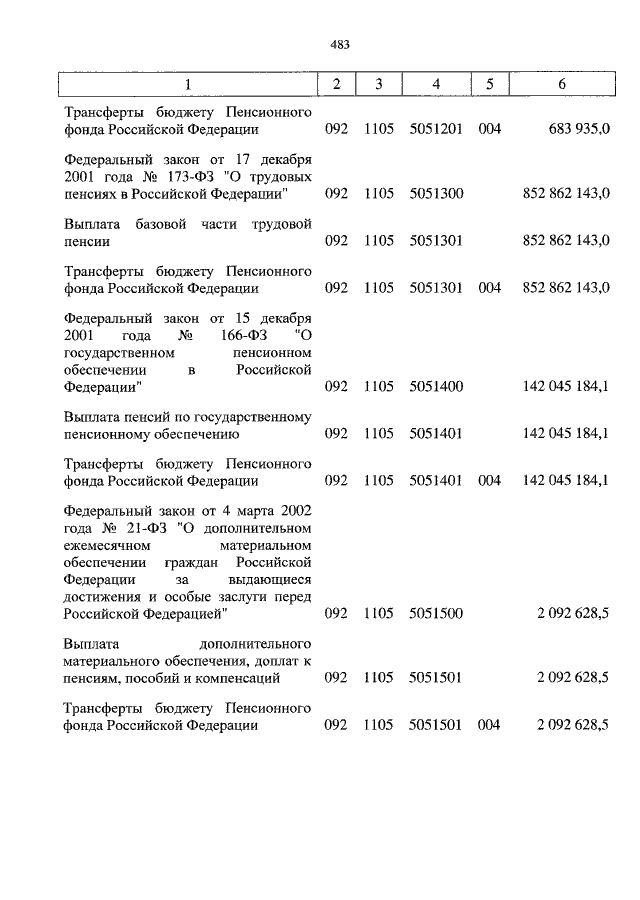 483

| 1 | 2 | 3 | 4 | 5 | 6 |
|---|---|---|---|---|---|
| Трансферты бюджету Пенсионного фонда Российской Федерации | 092 | 1105 | 5051201 | 004 | 683 935,0 |
| Федеральный закон от 17 декабря 2001 года № 173-ФЗ "О трудовых пенсиях в Российской Федерации" | 092 | 1105 | 5051300 | | 852 862 143,0 |
| Выплата базовой части трудовой пенсии | 092 | 1105 | 5051301 | | 852 862 143,0 |
| Трансферты бюджету Пенсионного фонда Российской Федерации | 092 | 1105 | 5051301 | 004 | 852 862 143,0 |
| Федеральный закон от 15 декабря 2001 года № 166-ФЗ "О государственном пенсионном обеспечении в Российской Федерации" | 092 | 1105 | 5051400 | | 142 045 184,1 |
| Выплата пенсий по государственному пенсионному обеспечению | 092 | 1105 | 5051401 | | 142 045 184,1 |
| Трансферты бюджету Пенсионного фонда Российской Федерации | 092 | 1105 | 5051401 | 004 | 142 045 184,1 |
| Федеральный закон от 4 марта 2002 года № 21-ФЗ "О дополнительном ежемесячном материальном обеспечении граждан Российской Федерации за выдающиеся достижения и особые заслуги перед Российской Федерацией" | 092 | 1105 | 5051500 | | 2 092 628,5 |
| Выплата дополнительного материального обеспечения, доплат к пенсиям, пособий и компенсаций | 092 | 1105 | 5051501 | | 2 092 628,5 |
| Трансферты бюджету Пенсионного фонда Российской Федерации | 092 | 1105 | 5051501 | 004 | 2 092 628,5 |